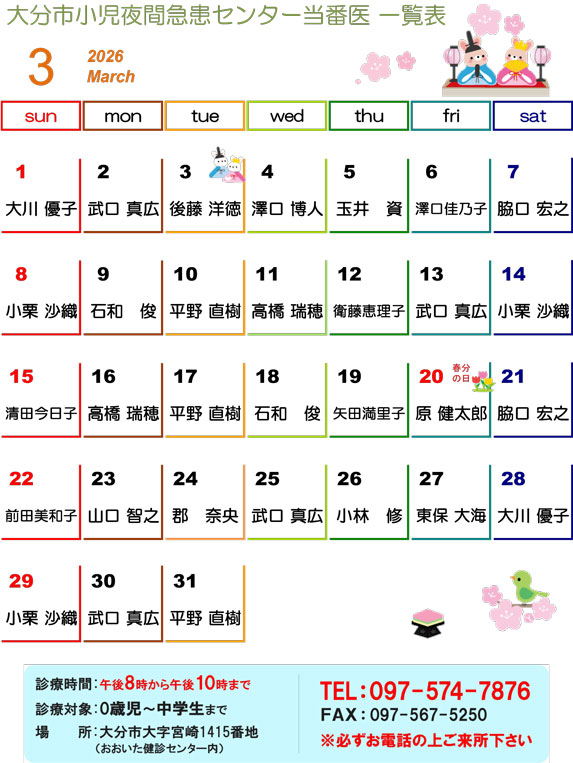 大分市小児夜間急患センター当番医 一覧表

3 2026 March

| sun | mon | tue | wed | thu | fri | sat |
|---|---|---|---|---|---|---|
| 1 大川 優子 | 2 武口 真広 | 3 後藤 洋徳 | 4 澤口 博人 | 5 玉井 資 | 6 澤口佳乃子 | 7 脇口 宏之 |
| 8 小栗 沙織 | 9 石和 俊 | 10 平野 直樹 | 11 高橋 瑞穂 | 12 衛藤恵理子 | 13 武口 真広 | 14 小栗 沙織 |
| 15 清田今日子 | 16 高橋 瑞穂 | 17 平野 直樹 | 18 石和 俊 | 19 矢田満里子 | 20 春分の日 原 健太郎 | 21 脇口 宏之 |
| 22 前田美和子 | 23 山口 智之 | 24 郡 奈央 | 25 武口 真広 | 26 小林 修 | 27 東保 大海 | 28 大川 優子 |
| 29 小栗 沙織 | 30 武口 真広 | 31 平野 直樹 | | | | |

診療時間：午後8時から午後10時まで
診療対象：0歳児～中学生まで
場　所：大分市大字宮崎1415番地
（おおいた健診センター内）

TEL：097-574-7876
FAX：097-567-5250
※必ずお電話の上ご来所下さい